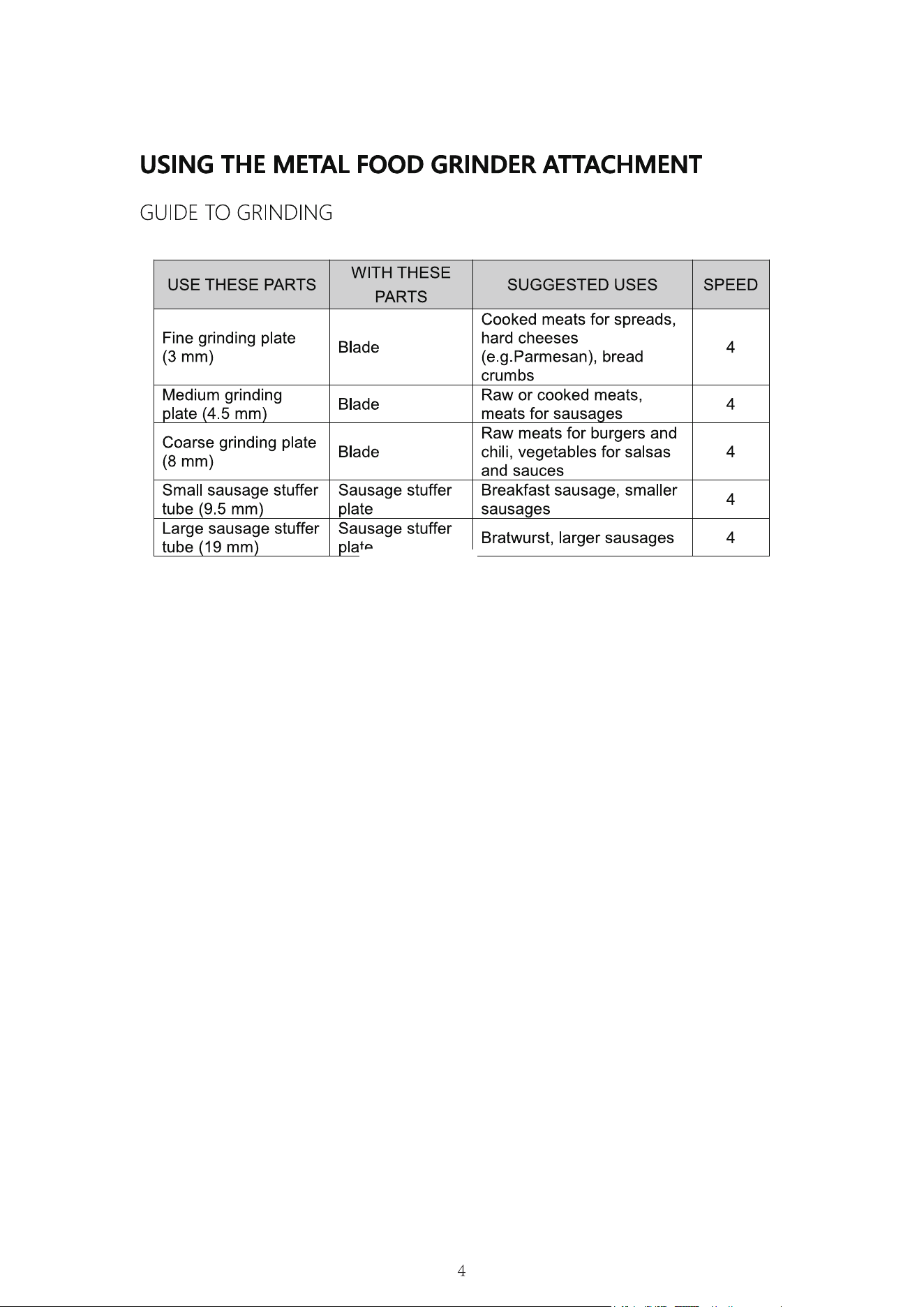 USING THE METAL FOOD GRINDER ATTACHMENT

GUIDE TO GRINDING

| USE THESE PARTS | WITH THESE PARTS | SUGGESTED USES | SPEED |
|---|---|---|---|
| Fine grinding plate (3 mm) | Blade | Cooked meats for spreads, hard cheeses (e.g.Parmesan), bread crumbs | 4 |
| Medium grinding plate (4.5 mm) | Blade | Raw or cooked meats, meats for sausages | 4 |
| Coarse grinding plate (8 mm) | Blade | Raw meats for burgers and chili, vegetables for salsas and sauces | 4 |
| Small sausage stuffer tube (9.5 mm) | Sausage stuffer plate | Breakfast sausage, smaller sausages | 4 |
| Large sausage stuffer tube (19 mm) | Sausage stuffer plate | Bratwurst, larger sausages | 4 |

4